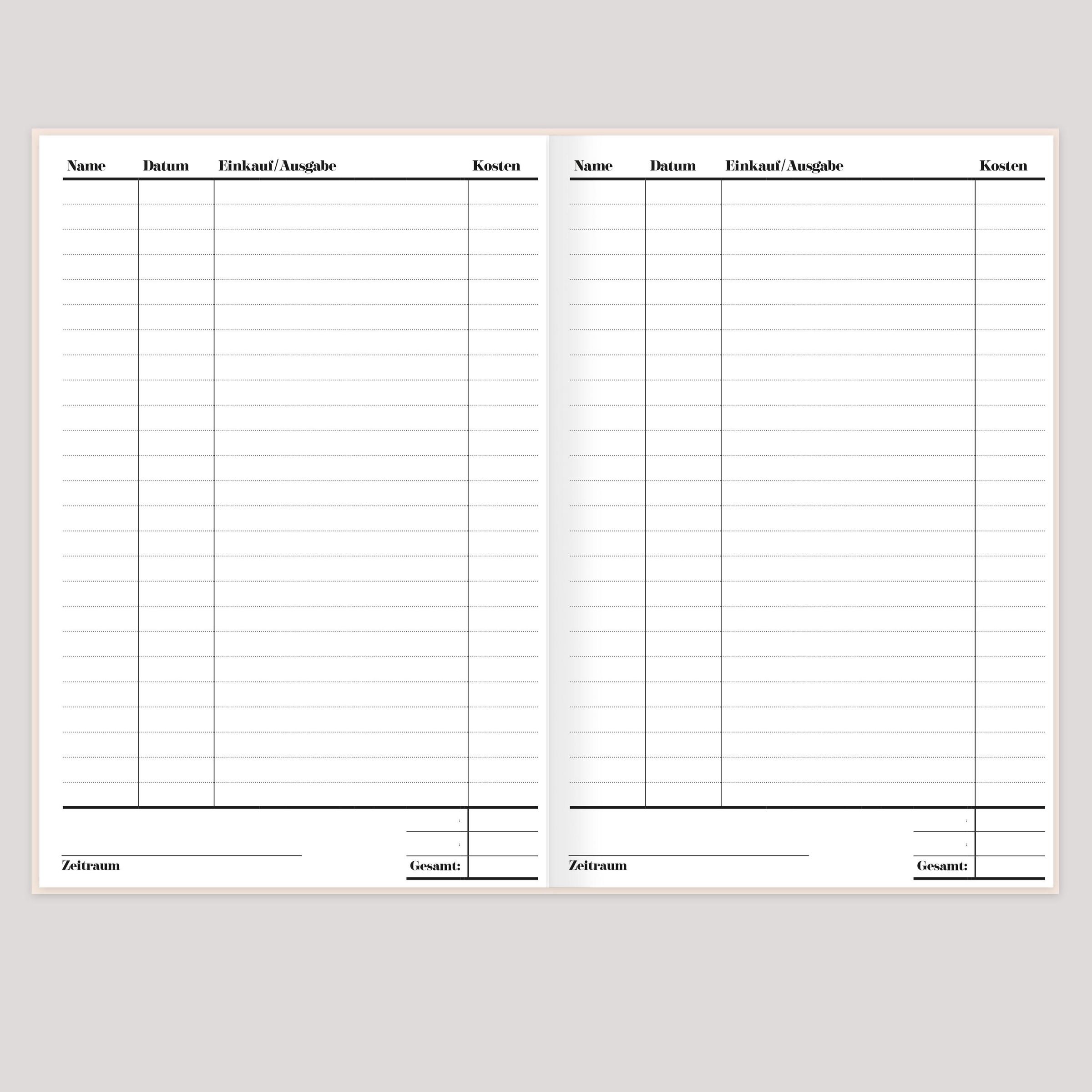 Name Datum Einkauf/Ausgabe Kosten

:

:

Zeitraum

Gesamt:

Name Datum Einkauf/Ausgabe Kosten

:

:

Zeitraum

Gesamt: